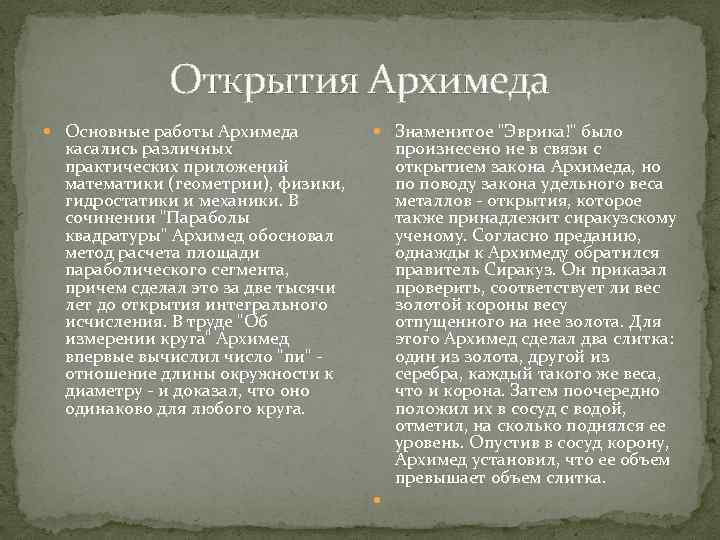 Открытия Архимеда

Основные работы Архимеда касались различных практических приложений математики (геометрии), физики, гидростатики и механики. В сочинении "Параболы квадратуры" Архимед обосновал метод расчета площади параболического сегмента, причем сделал это за две тысячи лет до открытия интегрального исчисления. В труде "Об измерении круга" Архимед впервые вычислил число "пи" - отношение длины окружности к диаметру - и доказал, что оно одинаково для любого круга.

Знаменитое "Эврика!" было произнесено не в связи с открытием закона Архимеда, но по поводу закона удельного веса металлов - открытия, которое также принадлежит сиракузскому ученому. Согласно преданию, однажды к Архимеду обратился правитель Сиракуз. Он приказал проверить, соответствует ли вес золотой короны весу отпущенного на нее золота. Для этого Архимед сделал два слитка: один из золота, другой из серебра, каждый такого же веса, что и корона. Затем поочередно положил их в сосуд с водой, отметил, на сколько поднялся ее уровень. Опустив в сосуд корону, Архимед установил, что ее объем превышает объем слитка.